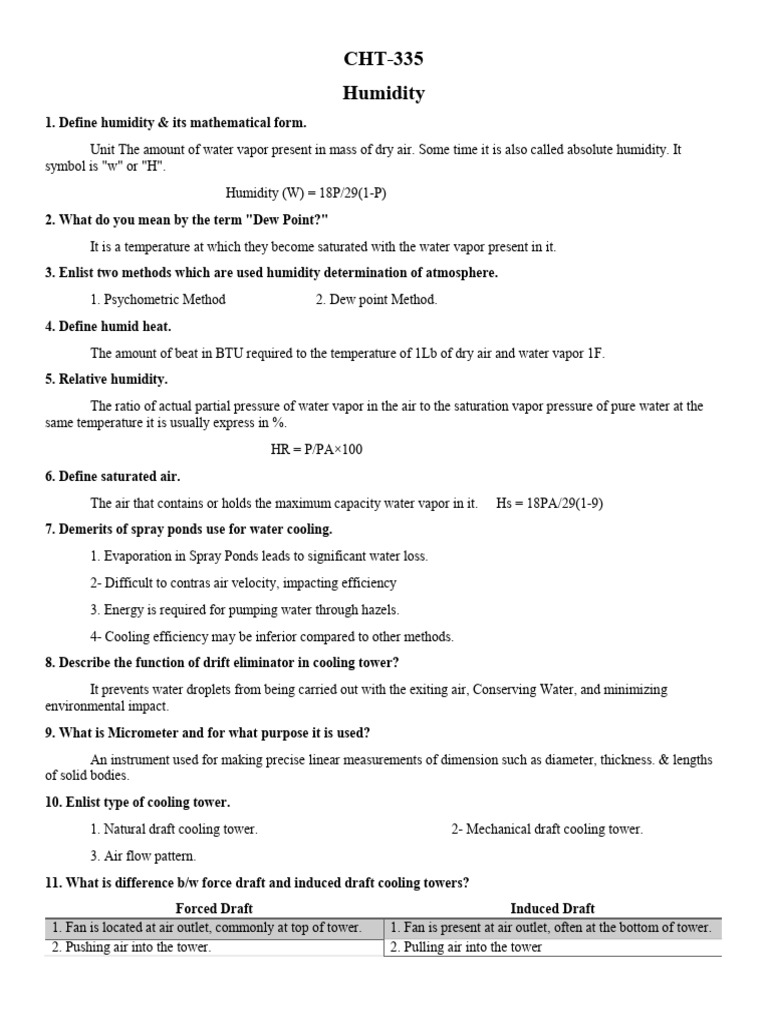 CHT-335

Humidity

1. Define humidity & its mathematical form.

Unit The amount of water vapor present in mass of dry air. Some time it is also called absolute humidity. It symbol is "w" or "H".

Humidity (W) = 18P/29(1-P)

2. What do you mean by the term "Dew Point?"

It is a temperature at which they become saturated with the water vapor present in it.

3. Enlist two methods which are used humidity determination of atmosphere.

1. Psychometric Method 2. Dew point Method.

4. Define humid heat.

The amount of beat in BTU required to the temperature of 1Lb of dry air and water vapor 1F.

5. Relative humidity.

The ratio of actual partial pressure of water vapor in the air to the saturation vapor pressure of pure water at the same temperature it is usually express in %.

HR = P/PA×100

6. Define saturated air.

The air that contains or holds the maximum capacity water vapor in it. Hs = 18PA/29(1-9)

7. Demerits of spray ponds use for water cooling.

1. Evaporation in Spray Ponds leads to significant water loss.

2- Difficult to contras air velocity, impacting efficiency

3. Energy is required for pumping water through hazels.

4- Cooling efficiency may be inferior compared to other methods.

8. Describe the function of drift eliminator in cooling tower?

It prevents water droplets from being carried out with the exiting air, Conserving Water, and minimizing environmental impact.

9. What is Micrometer and for what purpose it is used?

An instrument used for making precise linear measurements of dimension such as diameter, thickness. & lengths of solid bodies.

10. Enlist type of cooling tower.

1. Natural draft cooling tower. 2- Mechanical draft cooling tower.

3. Air flow pattern.

11. What is difference b/w force draft and induced draft cooling towers?

| Forced Draft | Induced Draft |
|---|---|
| 1. Fan is located at air outlet, commonly at top of tower. | 1. Fan is present at air outlet, often at the bottom of tower. |
| 2. Pushing air into the tower. | 2. Pulling air into the tower |